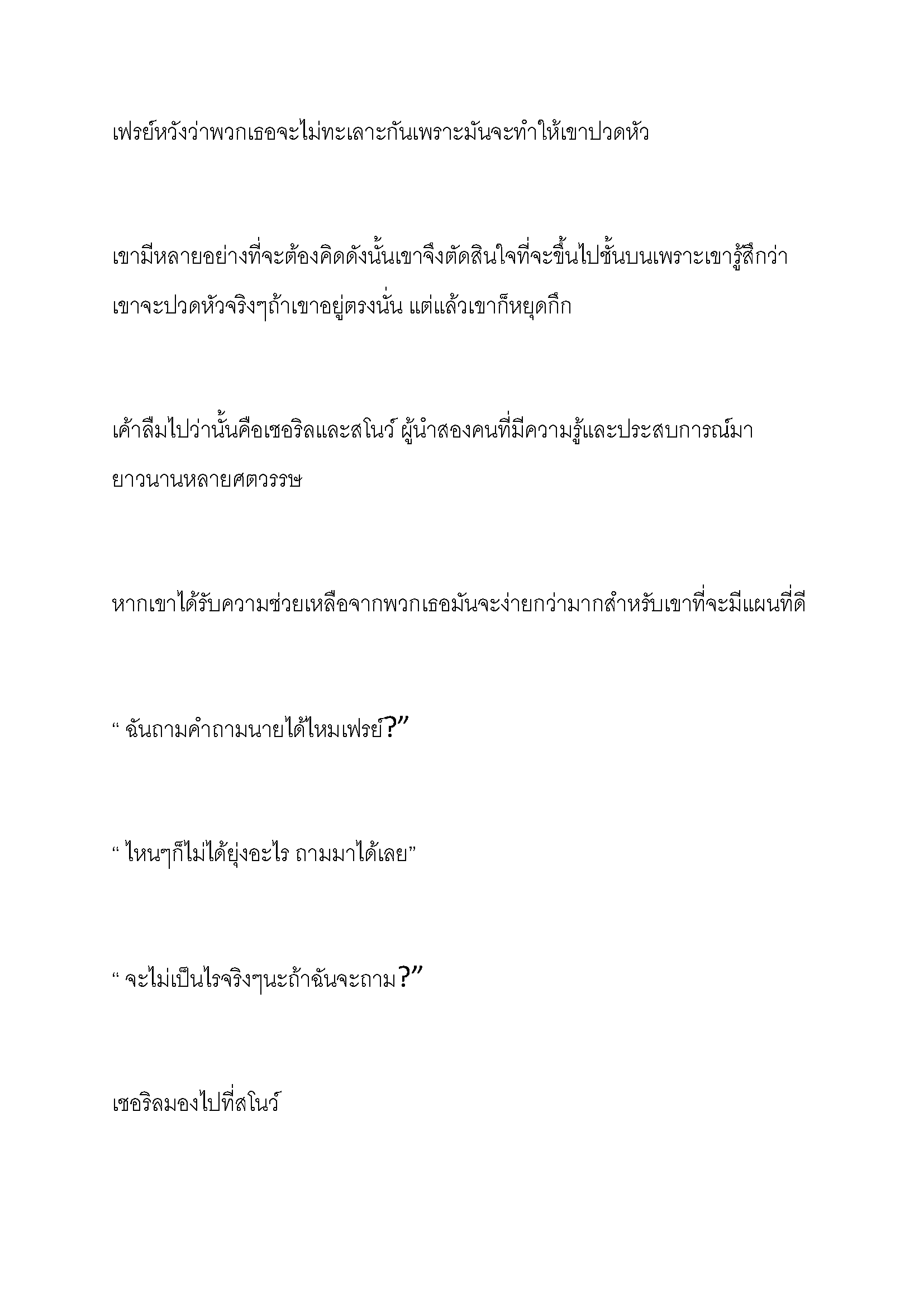 เฟรย์หวังว่าพวกเธอจะไม่ทะเลาะกันเพราะมันจะทำให้เขาปวดหัว

เขามีหลายอย่างที่จะต้องคิดดังนั้นเขาจึงตัดสินใจที่จะขึ้นไปชั้นบนเพราะเขารู้สึกว่าเขาจะปวดหัวจริงๆถ้าเขาอยู่ตรงนั่น แต่แล้วเขาก็หยุดกึก

เค้าลืมไปว่านั้นคือเชอริลและสโนว์ ผู้นำสองคนที่มีความรู้และประสบการณ์มายาวนานหลายศตวรรษ

หากเขาได้รับความช่วยเหลือจากพวกเธอมันจะง่ายกว่ามากสำหรับเขาที่จะมีแผนที่ดี

“ ฉันถามคำถามนายได้ไหมเฟรย์?”

“ ไหนๆก็ไม่ได้ยุ่งอะไร ถามมาได้เลย”

“ จะไม่เป็นไรจริงๆนะถ้าฉันจะถาม?”

เชอริลมองไปที่สโนว์